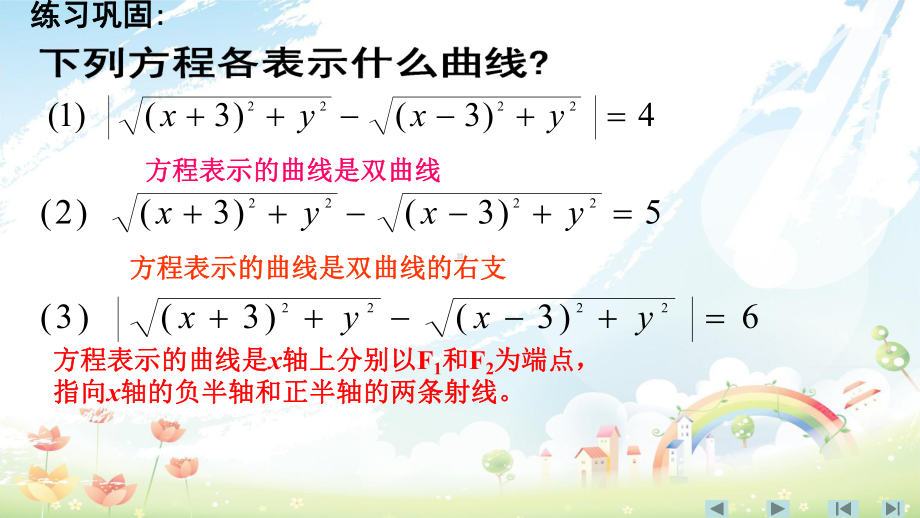 练习巩固:

下列方程各表示什么曲线?

(1) $\left|\sqrt{(x+3)^2+y^2}-\sqrt{(x-3)^2+y^2}\right|=4$

方程表示的曲线是双曲线

(2) $\sqrt{(x+3)^2+y^2}-\sqrt{(x-3)^2+y^2}=5$

方程表示的曲线是双曲线的右支

(3) $\left|\sqrt{(x+3)^2+y^2}-\sqrt{(x-3)^2+y^2}\right|=6$

方程表示的曲线是$x$轴上分别以$F_1$和$F_2$为端点,指向$x$轴的负半轴和正半轴的两条射线。